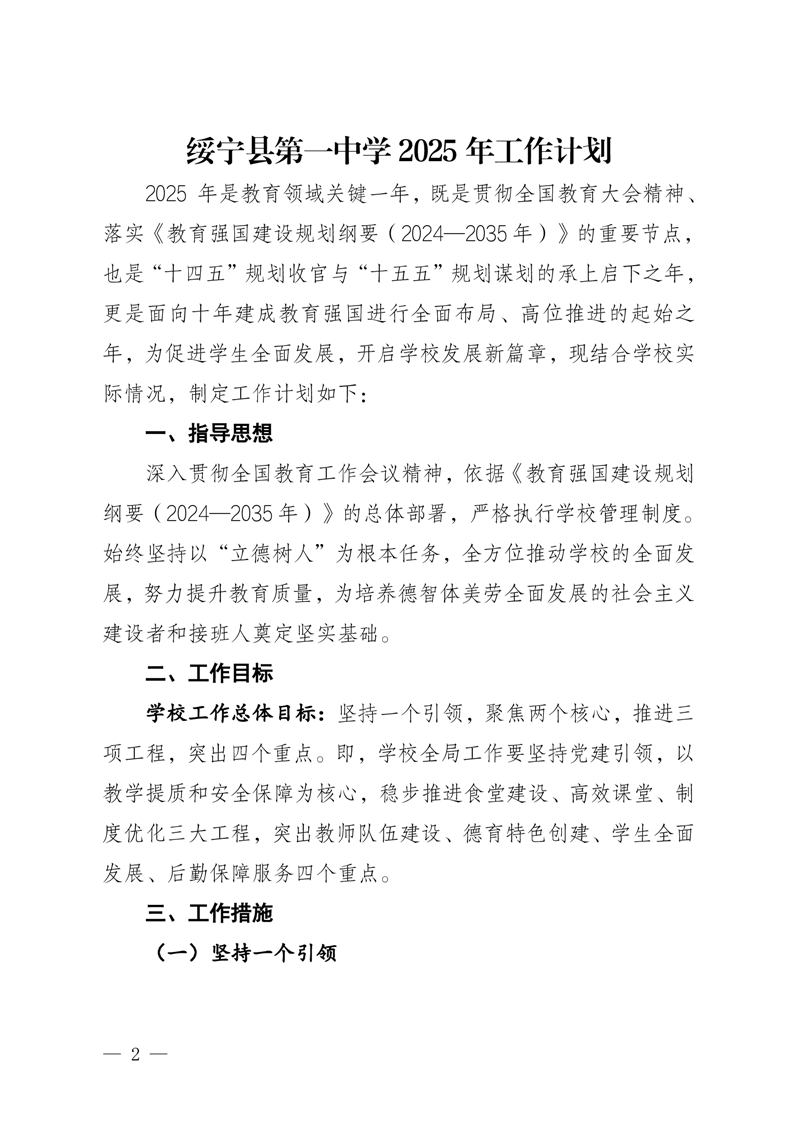 绥宁县第一中学 2025 年工作计划

2025 年是教育领域关键一年，既是贯彻全国教育大会精神、落实《教育强国建设规划纲要（2024—2035 年）》的重要节点，也是“十四五”规划收官与“十五五”规划谋划的承上启下之年，更是面向十年建成教育强国进行全面布局、高位推进的起始之年，为促进学生全面发展，开启学校发展新篇章，现结合学校实际情况，制定工作计划如下：

一、指导思想

深入贯彻全国教育工作会议精神，依据《教育强国建设规划纲要（2024—2035 年）》的总体部署，严格执行学校管理制度。始终坚持以“立德树人”为根本任务，全方位推动学校的全面发展，努力提升教育质量，为培养德智体美劳全面发展的社会主义建设者和接班人奠定坚实基础。

二、工作目标

学校工作总体目标：坚持一个引领，聚焦两个核心，推进三项工程，突出四个重点。即，学校全局工作要坚持党建引领，以教学提质和安全保障为核心，稳步推进食堂建设、高效课堂、制度优化三大工程，突出教师队伍建设、德育特色创建、学生全面发展、后勤保障服务四个重点。

三、工作措施

（一）坚持一个引领

— 2 —